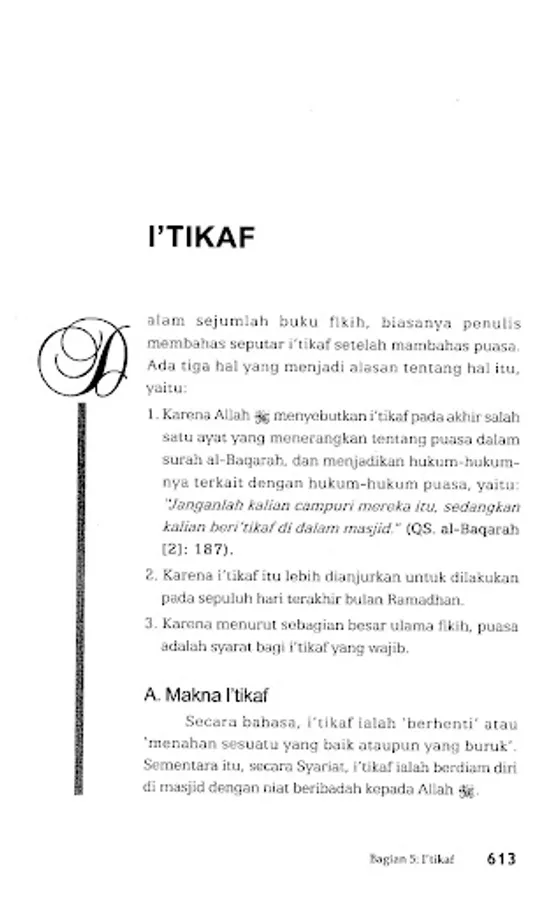 I'TIKAF

Dalam sejumlah buku fikih, biasanya penulis membahas seputar i'tikaf setelah mambahas puasa. Ada tiga hal yang menjadi alasan tentang hal itu, yaitu:

1. Karena Allah ﷻ menyebutkan i'tikaf pada akhir salah satu ayat yang menerangkan tentang puasa dalam surah al-Baqarah, dan menjadikan hukum-hukumnya terkait dengan hukum-hukum puasa, yaitu: "Janganlah kalian campuri mereka itu, sedangkan kalian beri'tikaf di dalam masjid." (QS. al-Baqarah [2]: 187).

2. Karena i'tikaf itu lebih dianjurkan untuk dilakukan pada sepuluh hari terakhir bulan Ramadhan.

3. Karena menurut sebagian besar ulama fikih, puasa adalah syarat bagi i'tikaf yang wajib.

A. Makna I'tikaf

Secara bahasa, i'tikaf ialah 'berhenti' atau 'menahan sesuatu yang baik ataupun yang buruk'. Sementara itu, secara Syariat, i'tikaf ialah berdiam diri di masjid dengan niat beribadah kepada Allah ﷻ.

Bagian 5: I'tikaf 613